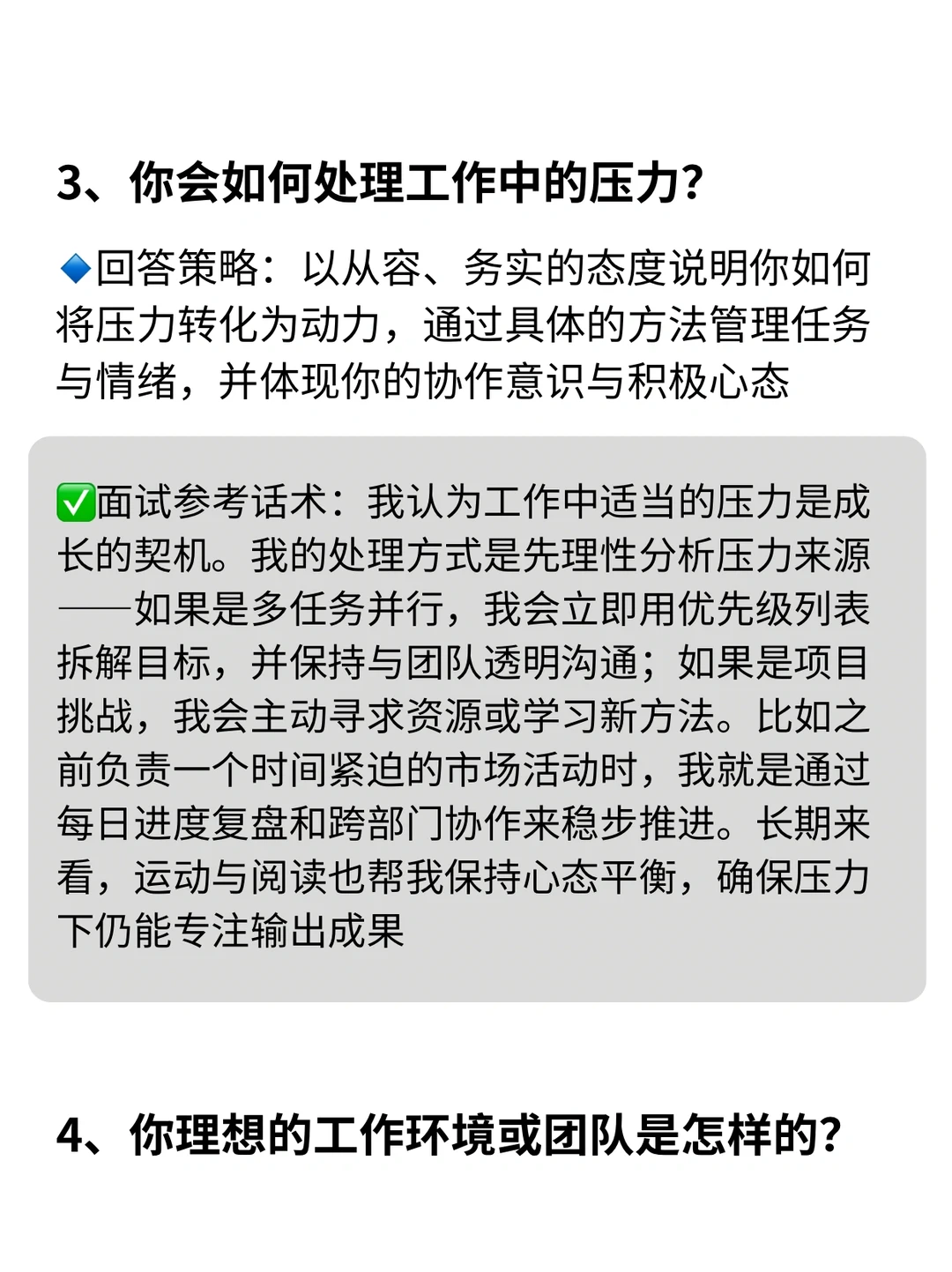 3、你会如何处理工作中的压力?

🔷回答策略：以从容、务实的态度说明你如何将压力转化为动力，通过具体的方法管理任务与情绪，并体现你的协作意识与积极心态

✅面试参考话术：我认为工作中适当的压力是成长的契机。我的处理方式是先理性分析压力来源——如果是多任务并行，我会立即用优先级列表拆解目标，并保持与团队透明沟通；如果是项目挑战，我会主动寻求资源或学习新方法。比如之前负责一个时间紧迫的市场活动时，我就是通过每日进度复盘和跨部门协作来稳步推进。长期来看，运动与阅读也帮我保持心态平衡，确保压力下仍能专注输出成果

4、你理想的工作环境或团队是怎样的?